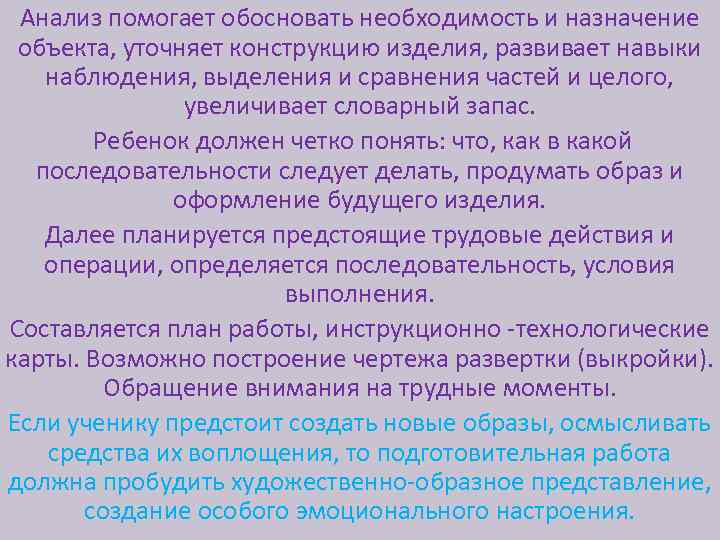 Анализ помогает обосновать необходимость и назначение объекта, уточняет конструкцию изделия, развивает навыки наблюдения, выделения и сравнения частей и целого, увеличивает словарный запас.

Ребенок должен четко понять: что, как в какой последовательности следует делать, продумать образ и оформление будущего изделия.

Далее планируется предстоящие трудовые действия и операции, определяется последовательность, условия выполнения.

Составляется план работы, инструкционно -технологические карты. Возможно построение чертежа развертки (выкройки). Обращение внимания на трудные моменты.

Если ученику предстоит создать новые образы, осмысливать средства их воплощения, то подготовительная работа должна пробудить художественно-образное представление, создание особого эмоционального настроения.